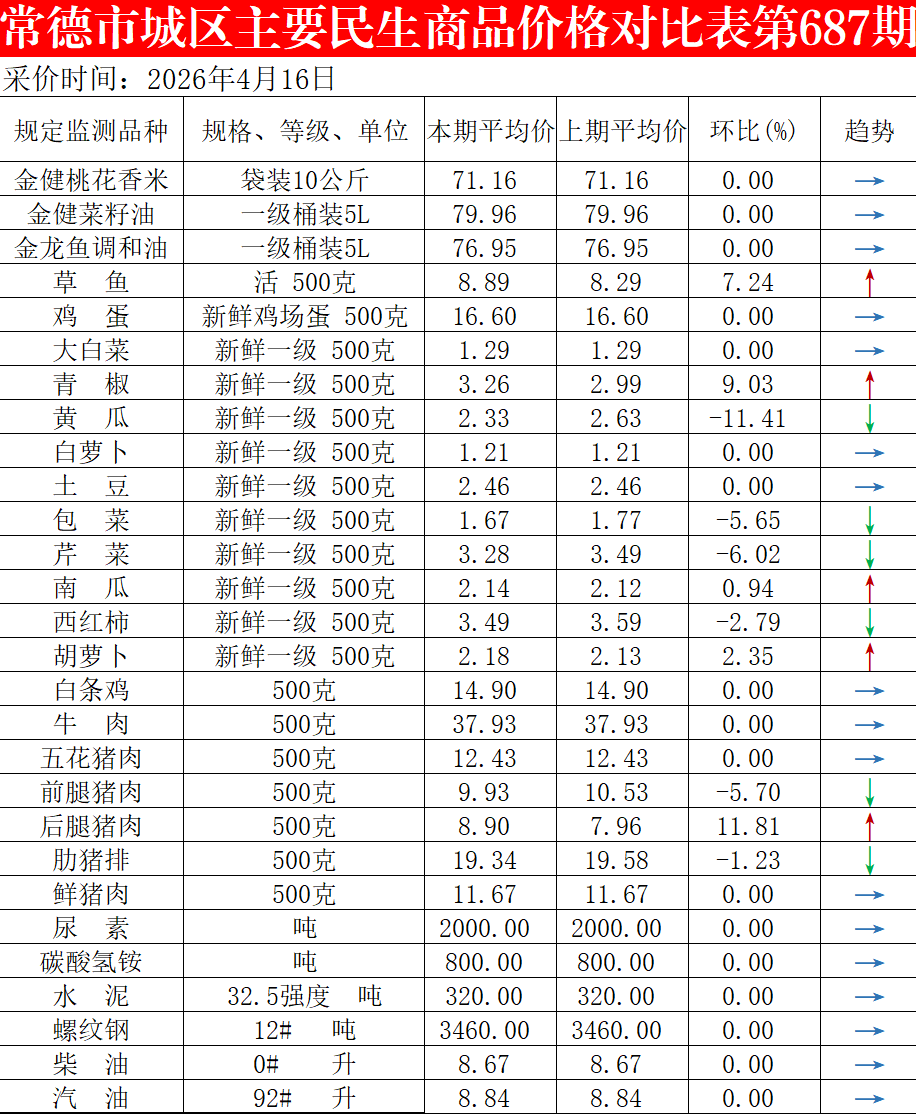 常德市城区主要民生商品价格对比表第687期

采价时间：2026年4月16日

| 规定监测品种 | 规格、等级、单位 | 本期平均价 | 上期平均价 | 环比(%) | 趋势 |
|---|---|---|---|---|---|
| 金健桃花香米 | 袋装10公斤 | 71.16 | 71.16 | 0.00 | → |
| 金健菜籽油 | 一级桶装5L | 79.96 | 79.96 | 0.00 | → |
| 金龙鱼调和油 | 一级桶装5L | 76.95 | 76.95 | 0.00 | → |
| 草　鱼 | 活 500克 | 8.89 | 8.29 | 7.24 | ↑ |
| 鸡　蛋 | 新鲜鸡场蛋 500克 | 16.60 | 16.60 | 0.00 | → |
| 大白菜 | 新鲜一级 500克 | 1.29 | 1.29 | 0.00 | → |
| 青　椒 | 新鲜一级 500克 | 3.26 | 2.99 | 9.03 | ↑ |
| 黄　瓜 | 新鲜一级 500克 | 2.33 | 2.63 | -11.41 | ↓ |
| 白萝卜 | 新鲜一级 500克 | 1.21 | 1.21 | 0.00 | → |
| 土　豆 | 新鲜一级 500克 | 2.46 | 2.46 | 0.00 | → |
| 包　菜 | 新鲜一级 500克 | 1.67 | 1.77 | -5.65 | ↓ |
| 芹　菜 | 新鲜一级 500克 | 3.28 | 3.49 | -6.02 | ↓ |
| 南　瓜 | 新鲜一级 500克 | 2.14 | 2.12 | 0.94 | ↑ |
| 西红柿 | 新鲜一级 500克 | 3.49 | 3.59 | -2.79 | ↓ |
| 胡萝卜 | 新鲜一级 500克 | 2.18 | 2.13 | 2.35 | ↑ |
| 白条鸡 | 500克 | 14.90 | 14.90 | 0.00 | → |
| 牛　肉 | 500克 | 37.93 | 37.93 | 0.00 | → |
| 五花猪肉 | 500克 | 12.43 | 12.43 | 0.00 | → |
| 前腿猪肉 | 500克 | 9.93 | 10.53 | -5.70 | ↓ |
| 后腿猪肉 | 500克 | 8.90 | 7.96 | 11.81 | ↑ |
| 肋猪排 | 500克 | 19.34 | 19.58 | -1.23 | ↓ |
| 鲜猪肉 | 500克 | 11.67 | 11.67 | 0.00 | → |
| 尿　素 | 吨 | 2000.00 | 2000.00 | 0.00 | → |
| 碳酸氢铵 | 吨 | 800.00 | 800.00 | 0.00 | → |
| 水　泥 | 32.5强度　吨 | 320.00 | 320.00 | 0.00 | → |
| 螺纹钢 | 12#　吨 | 3460.00 | 3460.00 | 0.00 | → |
| 柴　油 | 0#　升 | 8.67 | 8.67 | 0.00 | → |
| 汽　油 | 92#　升 | 8.84 | 8.84 | 0.00 | → |